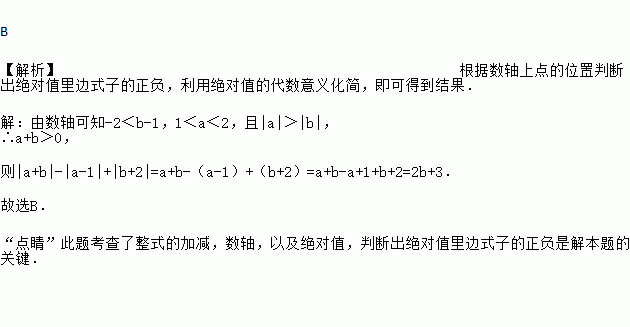 B

【解析】 根据数轴上点的位置判断出绝对值里边式子的正负，利用绝对值的代数意义化简，即可得到结果．

解：由数轴可知$-2<b-1$，$1<a<2$，且$|a|>|b|$，
$\therefore a+b>0$，

则$|a+b|-|a-1|+|b+2|=a+b-（a-1）+（b+2）=a+b-a+1+b+2=2b+3$．

故选B．

“点睛”此题考查了整式的加减，数轴，以及绝对值，判断出绝对值里边式子的正负是解本题的关键．